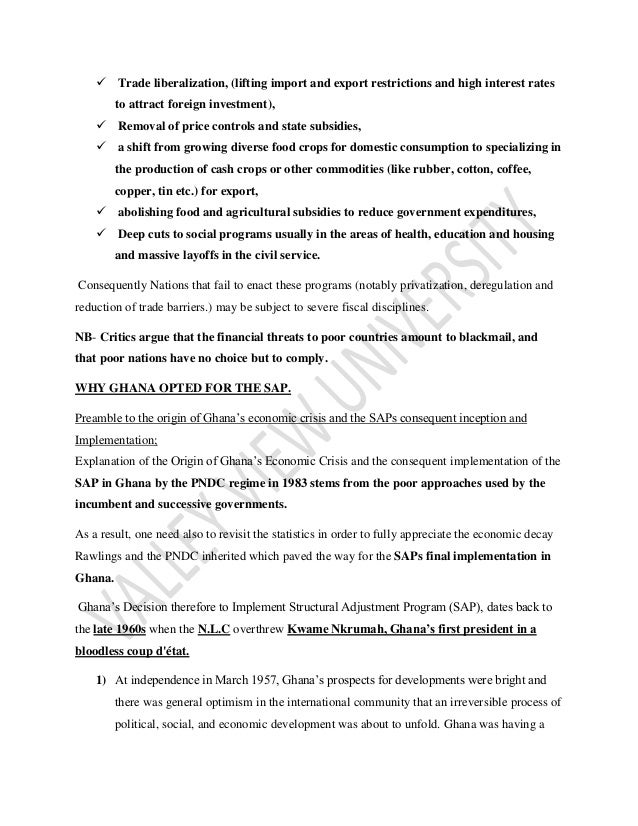 ✓ Trade liberalization, (lifting import and export restrictions and high interest rates to attract foreign investment),

✓ Removal of price controls and state subsidies,

✓ a shift from growing diverse food crops for domestic consumption to specializing in the production of cash crops or other commodities (like rubber, cotton, coffee, copper, tin etc.) for export,

✓ abolishing food and agricultural subsidies to reduce government expenditures,

✓ Deep cuts to social programs usually in the areas of health, education and housing and massive layoffs in the civil service.

Consequently Nations that fail to enact these programs (notably privatization, deregulation and reduction of trade barriers.) may be subject to severe fiscal disciplines.

NB- Critics argue that the financial threats to poor countries amount to blackmail, and that poor nations have no choice but to comply.

WHY GHANA OPTED FOR THE SAP.

Preamble to the origin of Ghana's economic crisis and the SAPs consequent inception and Implementation;

Explanation of the Origin of Ghana's Economic Crisis and the consequent implementation of the SAP in Ghana by the PNDC regime in 1983 stems from the poor approaches used by the incumbent and successive governments.

As a result, one need also to revisit the statistics in order to fully appreciate the economic decay Rawlings and the PNDC inherited which paved the way for the SAPs final implementation in Ghana.

Ghana's Decision therefore to Implement Structural Adjustment Program (SAP), dates back to the late 1960s when the N.L.C overthrew Kwame Nkrumah, Ghana's first president in a bloodless coup d'état.

1) At independence in March 1957, Ghana's prospects for developments were bright and there was general optimism in the international community that an irreversible process of political, social, and economic development was about to unfold. Ghana was having a

VALLEY VIEW UNIVERSITY